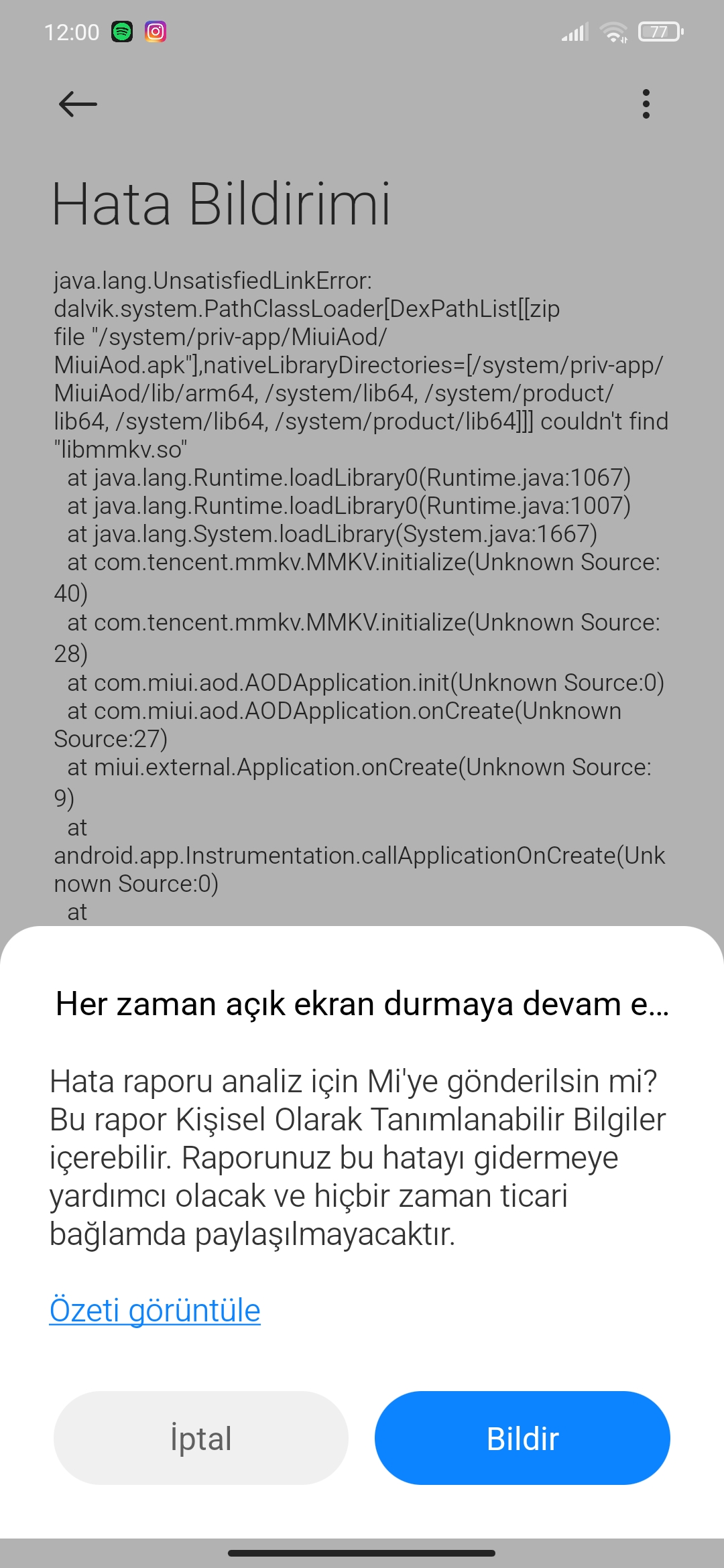 12:00 77

Hata Bildirimi

java.lang.UnsatisfiedLinkError: dalvik.system.PathClassLoader[DexPathList[[zip file "/system/priv-app/MiuiAod/MiuiAod.apk"],nativeLibraryDirectories=[/system/priv-app/MiuiAod/lib/arm64, /system/lib64, /system/product/lib64, /system/lib64, /system/product/lib64]]] couldn't find "libmmkv.so"
at java.lang.Runtime.loadLibrary0(Runtime.java:1067)
at java.lang.Runtime.loadLibrary0(Runtime.java:1007)
at java.lang.System.loadLibrary(System.java:1667)
at com.tencent.mmkv.MMKV.initialize(Unknown Source:40)
at com.tencent.mmkv.MMKV.initialize(Unknown Source:28)
at com.miui.aod.AODApplication.init(Unknown Source:0)
at com.miui.aod.AODApplication.onCreate(Unknown Source:27)
at miui.external.Application.onCreate(Unknown Source:9)
at android.app.Instrumentation.callApplicationOnCreate(Unknown Source:0)
at

Her zaman açık ekran durmaya devam e...

Hata raporu analiz için Mi'ye gönderilsin mi? Bu rapor Kişisel Olarak Tanımlanabilir Bilgiler içerebilir. Raporunuz bu hatayı gidermeye yardımcı olacak ve hiçbir zaman ticari bağlamda paylaşılmayacaktır.

Özeti görüntüle

İptal

Bildir